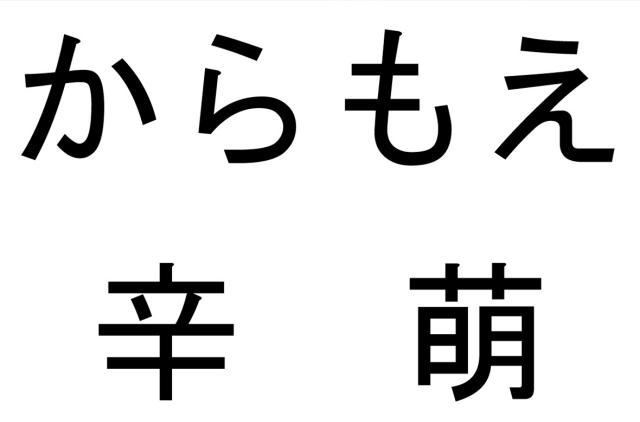 からもえ

辛　萌